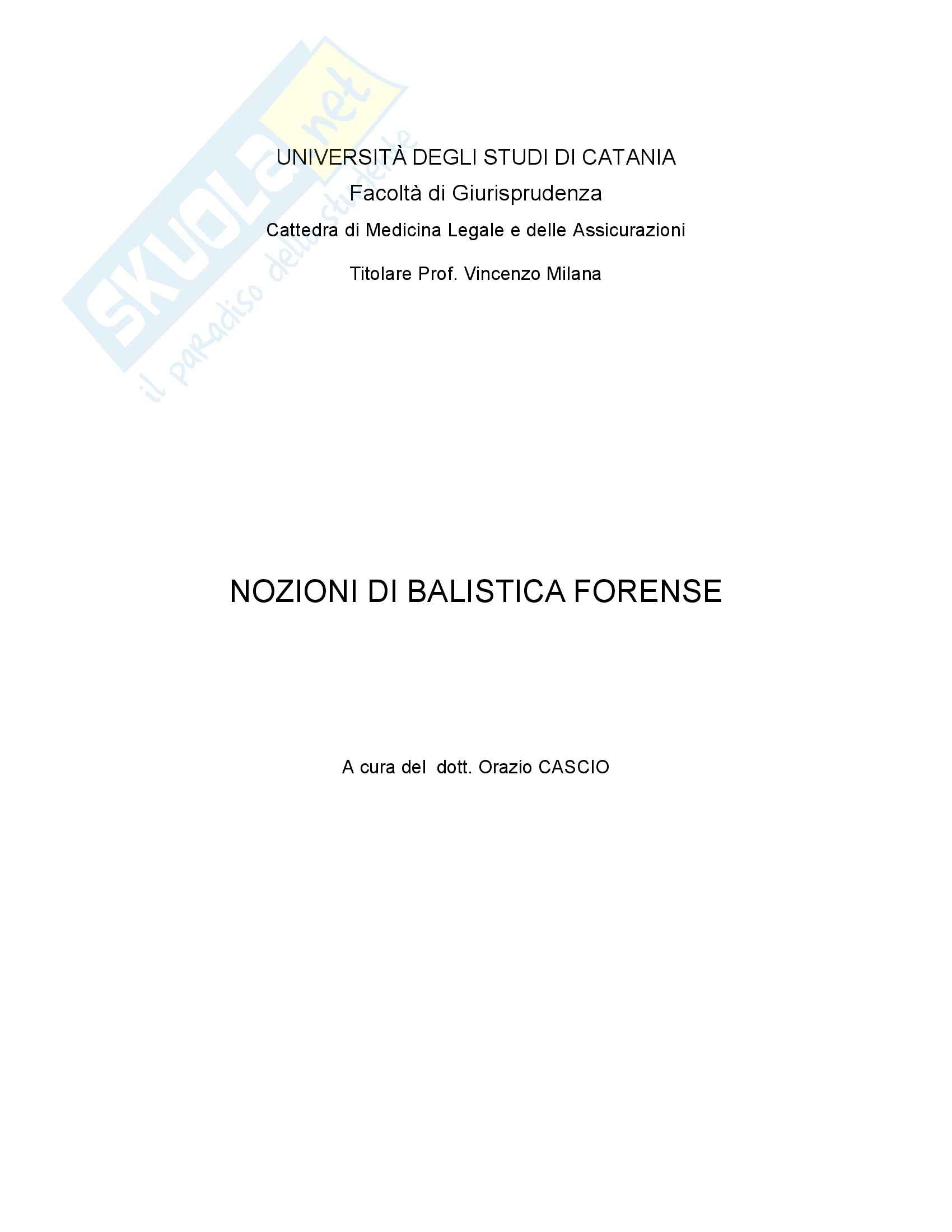 UNIVERSITÀ DEGLI STUDI DI CATANIA

Facoltà di Giurisprudenza

Cattedra di Medicina Legale e delle Assicurazioni

Titolare Prof. Vincenzo Milana

NOZIONI DI BALISTICA FORENSE

A cura del dott. Orazio CASCIO

SKUOLA.net
il paradiso dello studente